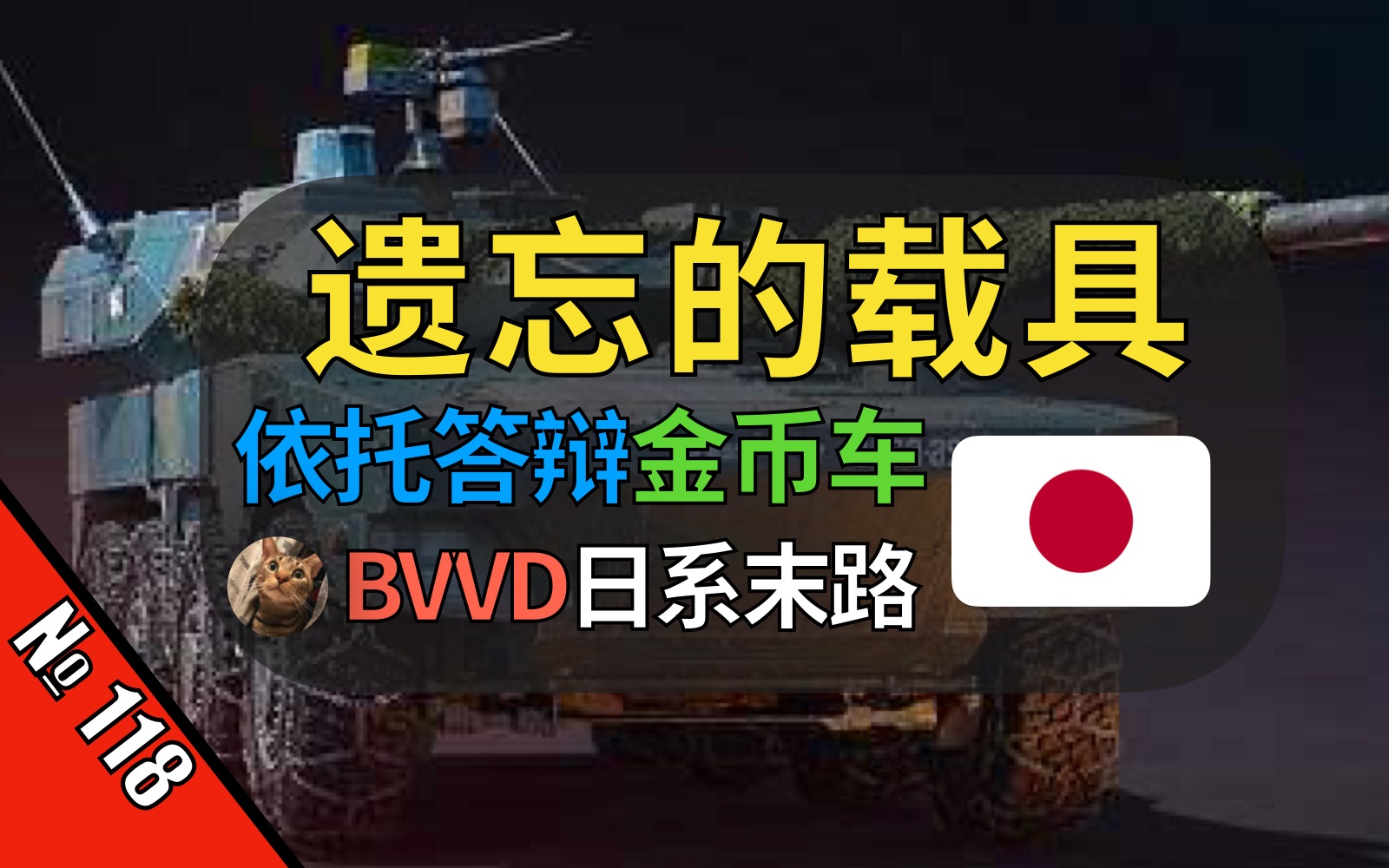 遗忘的载具

依托答辩金币车

BVVD日系末路

№ 118